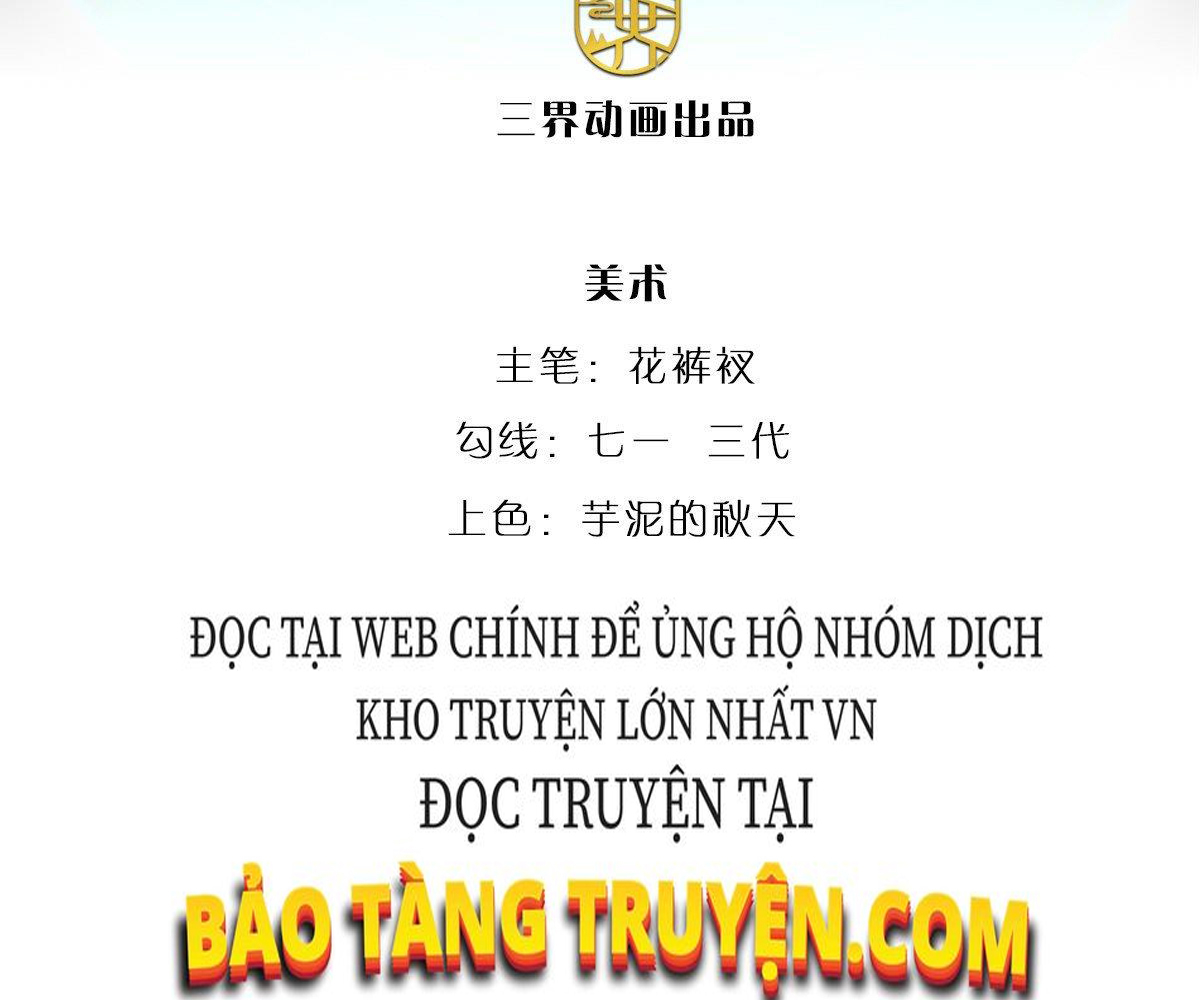 三界动画出品

美术

主笔：花裤衩

勾线：七一　三代

上色：芋泥的秋天

ĐỌC TẠI WEB CHÍNH ĐỂ ỦNG HỘ NHÓM DỊCH
KHO TRUYỆN LỚN NHẤT VN
ĐỌC TRUYỆN TẠI

BẢO TÀNG TRUYỆN.COM